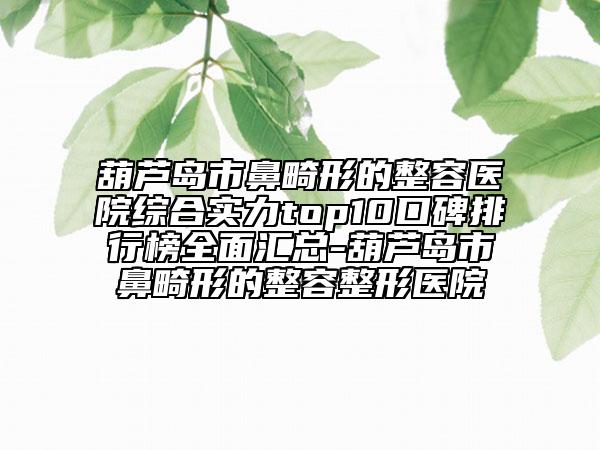 葫芦岛市鼻畸形的整容医院综合实力top10口碑排行榜全面汇总-葫芦岛市鼻畸形的整容整形医院